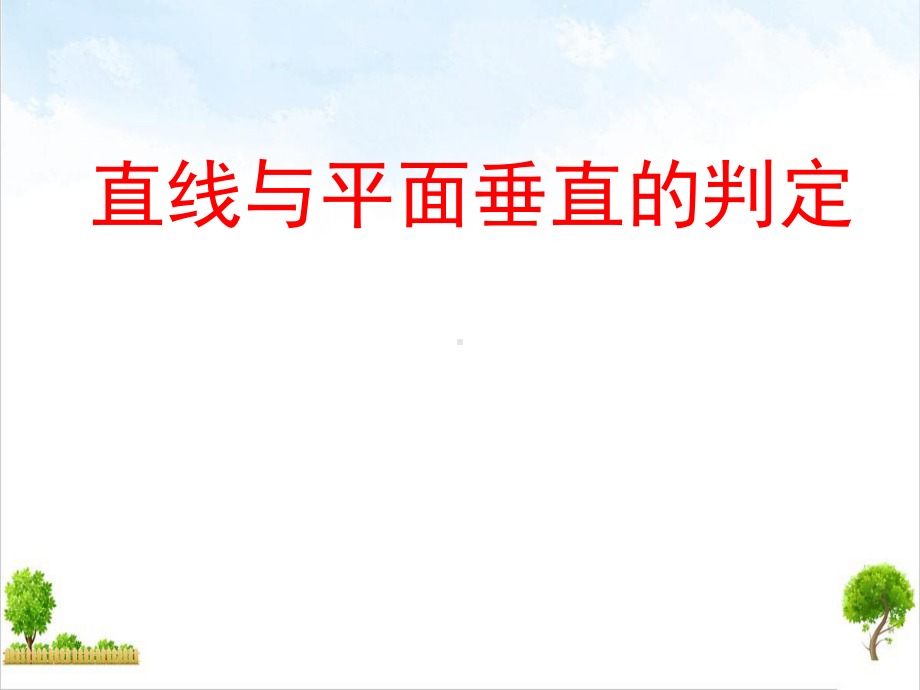 直线与平面垂直的判定